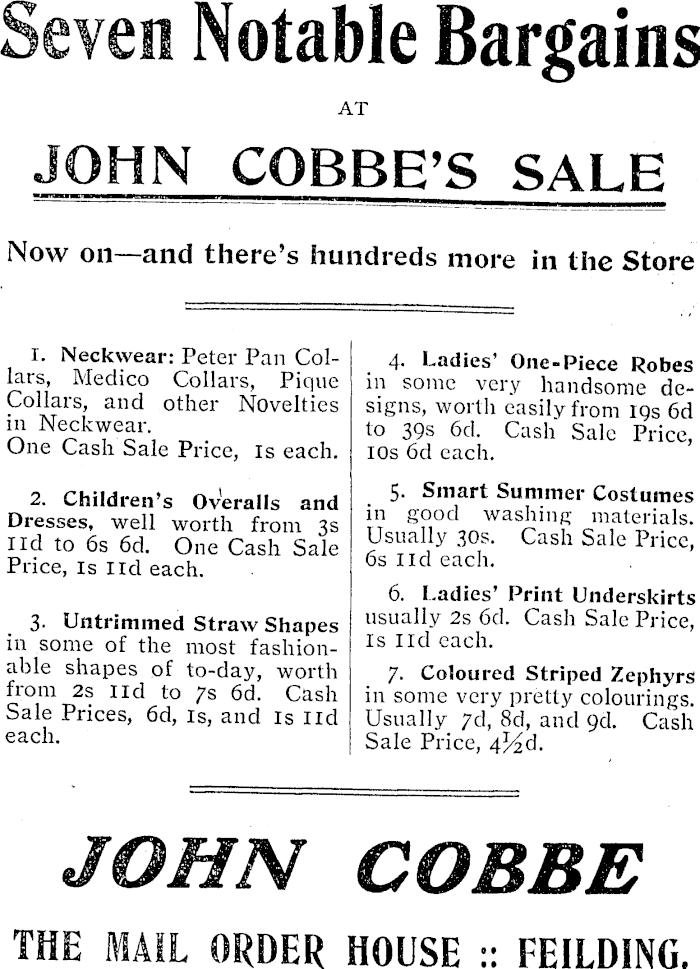 Seven Notable Bargains

AT

JOHN COBBE'S SALE

Now on—and there's hundreds more in the Store

1. Neckwear: Peter Pan Collars, Medico Collars, Pique Collars, and other Novelties in Neckwear.
One Cash Sale Price, 1s each.

2. Children's Overalls and Dresses, well worth from 3s 11d to 6s 6d. One Cash Sale Price, 1s 11d each.

3. Untrimmed Straw Shapes in some of the most fashionable shapes of to-day, worth from 2s 11d to 7s 6d. Cash Sale Prices, 6d, 1s, and 1s 11d each.

4. Ladies' One-Piece Robes in some very handsome designs, worth easily from 19s 6d to 39s 6d. Cash Sale Price, 10s 6d each.

5. Smart Summer Costumes in good washing materials. Usually 30s. Cash Sale Price, 6s 11d each.

6. Ladies' Print Underskirts usually 2s 6d. Cash Sale Price, 1s 11d each.

7. Coloured Striped Zephyrs in some very pretty colourings. Usually 7d, 8d, and 9d. Cash Sale Price, 4½d.

JOHN COBBE

THE MAIL ORDER HOUSE :: FEILDING.